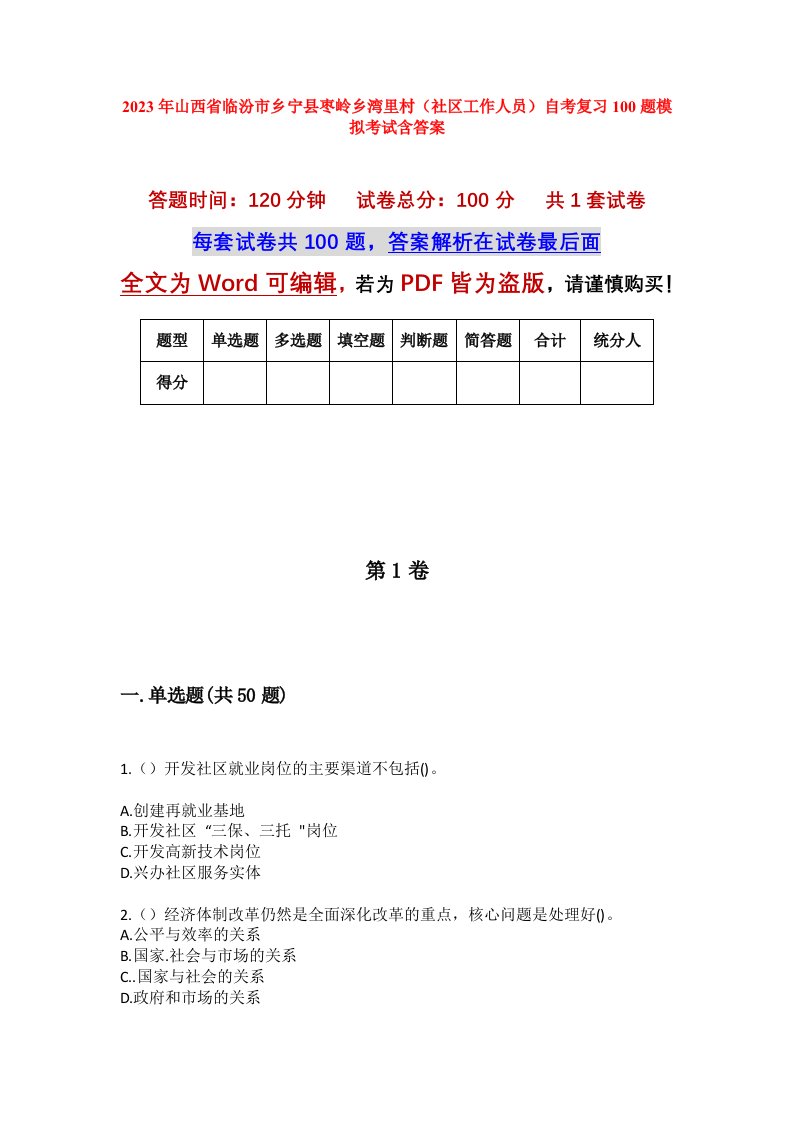 2023年山西省临汾市乡宁县枣岭乡湾里村（社区工作人员）自考复习100题模拟考试含答案

答题时间：120分钟　试卷总分：100分　共1套试卷

每套试卷共100题，答案解析在试卷最后面

全文为Word可编辑，若为PDF皆为盗版，请谨慎购买！

| 题型 | 单选题 | 多选题 | 填空题 | 判断题 | 简答题 | 合计 | 统分人 |
|---|---|---|---|---|---|---|---|
| 得分 | | | | | | | |

第1卷

一.单选题(共50题)

1.（）开发社区就业岗位的主要渠道不包括()。

A.创建再就业基地
B.开发社区“三保、三托"岗位
C.开发高新技术岗位
D.兴办社区服务实体

2.（）经济体制改革仍然是全面深化改革的重点，核心问题是处理好()。
A.公平与效率的关系
B.国家.社会与市场的关系
C..国家与社会的关系
D.政府和市场的关系